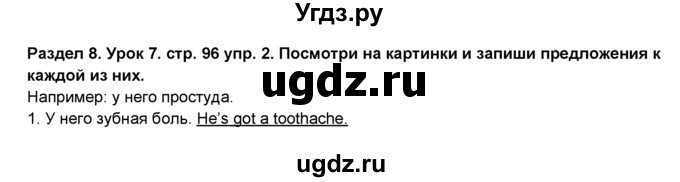 Угдз.ру

Раздел 8. Урок 7. стр. 96 упр. 2. Посмотри на картинки и запиши предложения к каждой из них.

ugdz.ru

Например: у него простуда.
1. У него зубная боль. He's got a toothache.

ugdz.ru